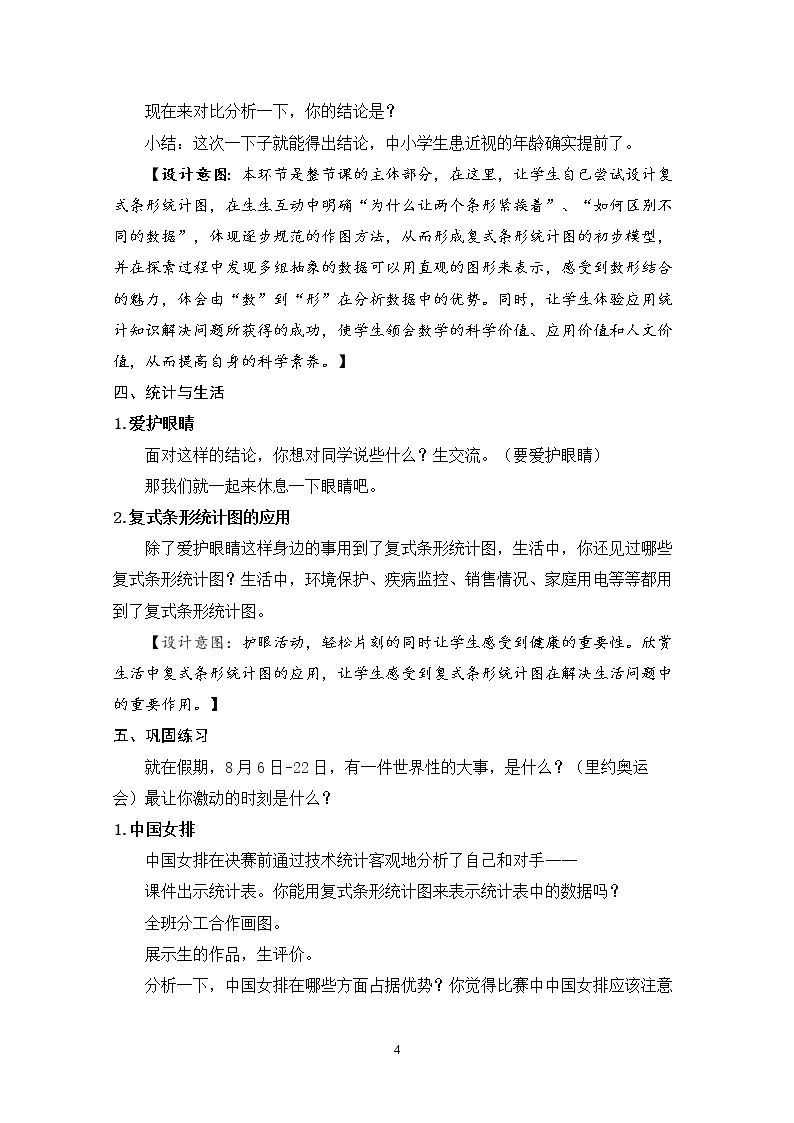 现在来对比分析一下，你的结论是？

小结：这次一下子就能得出结论，中小学生患近视的年龄确实提前了。

【设计意图：本环节是整节课的主体部分，在这里，让学生自己尝试设计复式条形统计图，在生生互动中明确“为什么让两个条形紧挨着”、“如何区别不同的数据”，体现逐步规范的作图方法，从而形成复式条形统计图的初步模型，并在探索过程中发现多组抽象的数据可以用直观的图形来表示，感受到数形结合的魅力，体会由“数”到“形”在分析数据中的优势。同时，让学生体验应用统计知识解决问题所获得的成功，使学生领会数学的科学价值、应用价值和人文价值，从而提高自身的科学素养。】

四、统计与生活

1.爱护眼睛

面对这样的结论，你想对同学说些什么？生交流。（要爱护眼睛）

那我们就一起来休息一下眼睛吧。

2.复式条形统计图的应用

除了爱护眼睛这样身边的事用到了复式条形统计图，生活中，你还见过哪些复式条形统计图？生活中，环境保护、疾病监控、销售情况、家庭用电等等都用到了复式条形统计图。

【设计意图：护眼活动，轻松片刻的同时让学生感受到健康的重要性。欣赏生活中复式条形统计图的应用，让学生感受到复式条形统计图在解决生活问题中的重要作用。】

五、巩固练习

就在假期，8月6日-22日，有一件世界性的大事，是什么？（里约奥运会）最让你激动的时刻是什么？

1.中国女排

中国女排在决赛前通过技术统计客观地分析了自己和对手——

课件出示统计表。你能用复式条形统计图来表示统计表中的数据吗？

全班分工合作画图。

展示生的作品，生评价。

分析一下，中国女排在哪些方面占据优势？你觉得比赛中中国女排应该注意

4